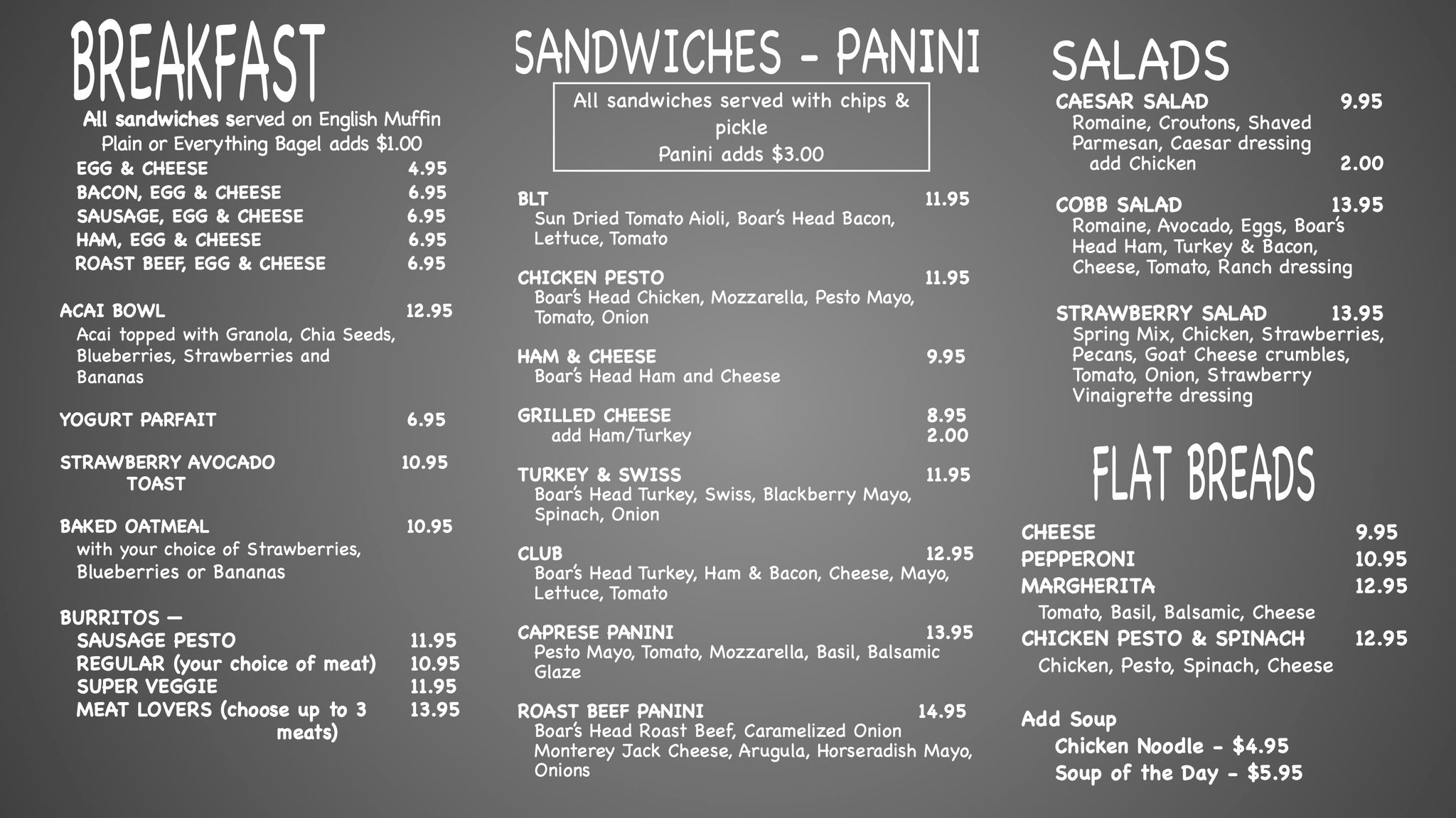 BREAKFAST

All sandwiches served on English Muffin
Plain or Everything Bagel adds $1.00

EGG & CHEESE 4.95
BACON, EGG & CHEESE 6.95
SAUSAGE, EGG & CHEESE 6.95
HAM, EGG & CHEESE 6.95
ROAST BEEF, EGG & CHEESE 6.95

ACAI BOWL 12.95
Acai topped with Granola, Chia Seeds, Blueberries, Strawberries and Bananas

YOGURT PARFAIT 6.95

STRAWBERRY AVOCADO TOAST 10.95

BAKED OATMEAL 10.95
with your choice of Strawberries, Blueberries or Bananas

BURRITOS —
SAUSAGE PESTO 11.95
REGULAR (your choice of meat) 10.95
SUPER VEGGIE 11.95
MEAT LOVERS (choose up to 3 meats) 13.95

SANDWICHES - PANINI

All sandwiches served with chips & pickle
Panini adds $3.00

BLT 11.95
Sun Dried Tomato Aioli, Boar's Head Bacon, Lettuce, Tomato

CHICKEN PESTO 11.95
Boar's Head Chicken, Mozzarella, Pesto Mayo, Tomato, Onion

HAM & CHEESE 9.95
Boar's Head Ham and Cheese

GRILLED CHEESE 8.95
add Ham/Turkey 2.00

TURKEY & SWISS 11.95
Boar's Head Turkey, Swiss, Blackberry Mayo, Spinach, Onion

CLUB 12.95
Boar's Head Turkey, Ham & Bacon, Cheese, Mayo, Lettuce, Tomato

CAPRESE PANINI 13.95
Pesto Mayo, Tomato, Mozzarella, Basil, Balsamic Glaze

ROAST BEEF PANINI 14.95
Boar's Head Roast Beef, Caramelized Onion Monterey Jack Cheese, Arugula, Horseradish Mayo, Onions

SALADS

CAESAR SALAD 9.95
Romaine, Croutons, Shaved Parmesan, Caesar dressing
add Chicken 2.00

COBB SALAD 13.95
Romaine, Avocado, Eggs, Boar's Head Ham, Turkey & Bacon, Cheese, Tomato, Ranch dressing

STRAWBERRY SALAD 13.95
Spring Mix, Chicken, Strawberries, Pecans, Goat Cheese crumbles, Tomato, Onion, Strawberry Vinaigrette dressing

FLAT BREADS

CHEESE 9.95
PEPPERONI 10.95
MARGHERITA 12.95
Tomato, Basil, Balsamic, Cheese
CHICKEN PESTO & SPINACH 12.95
Chicken, Pesto, Spinach, Cheese

Add Soup
Chicken Noodle - $4.95
Soup of the Day - $5.95